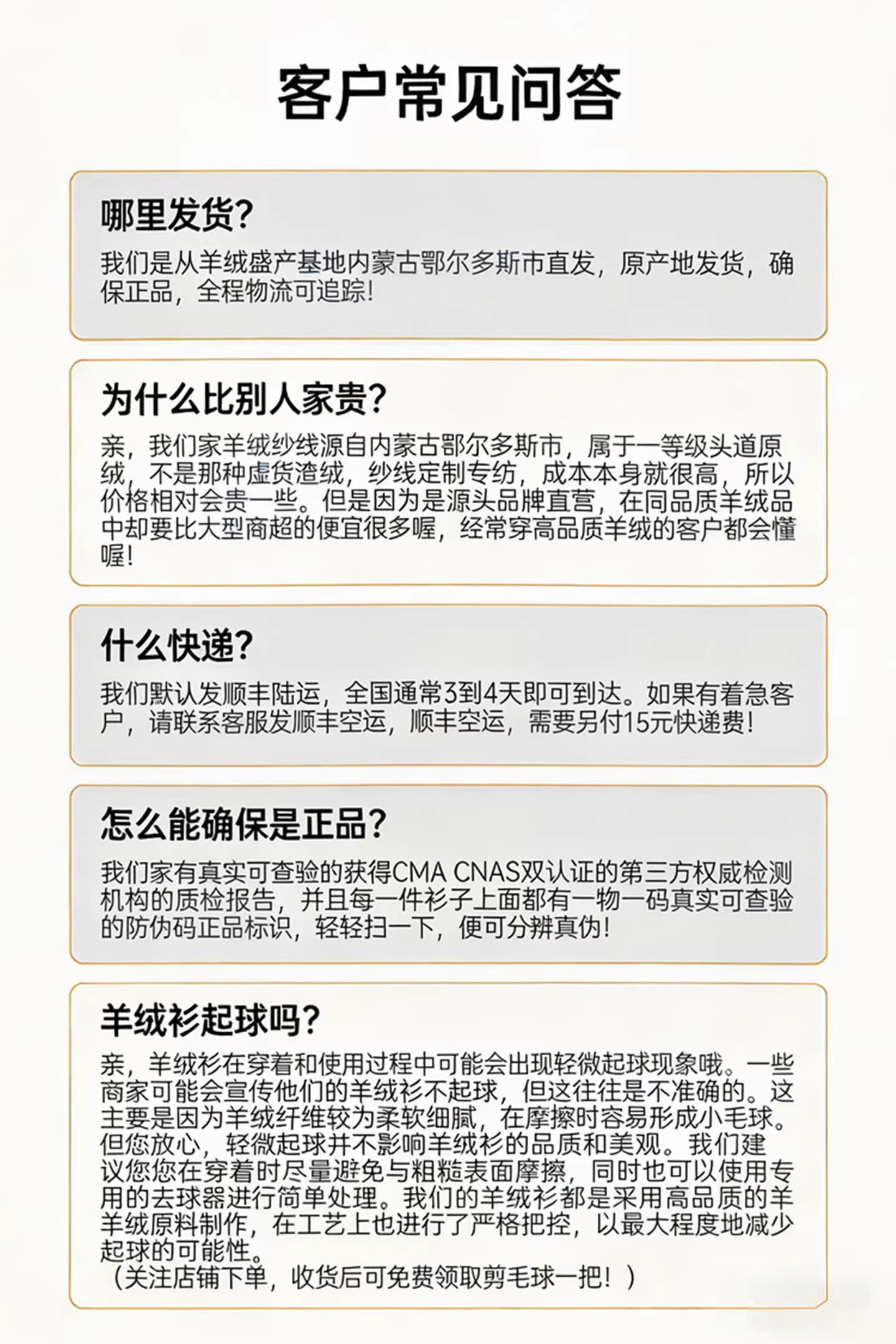 客户常见问答

哪里发货?

我们是从羊绒盛产基地内蒙古鄂尔多斯市直发，原产地发货，确保正品，全程物流可追踪!

为什么比别人家贵?

亲，我们家羊绒纱线源自内蒙古鄂尔多斯市，属于一等级头道原绒，不是那种虚货渣绒，纱线定制专纺，成本本身就很高，所以价格相对会贵一些。但是因为是源头品牌直营，在同品质羊绒品中却要比大型商超的便宜很多喔，经常穿高品质羊绒的客户都会懂喔!

什么快递?

我们默认发顺丰陆运，全国通常3到4天即可到达。如果有着急客户，请联系客服发顺丰空运，顺丰空运，需要另付15元快递费!

怎么能确保是正品?

我们家有真实可查验的获得CMA CNAS双认证的第三方权威检测机构的质检报告，并且每一件衫子上面都有一物一码真实可查验的防伪码正品标识，轻轻扫一下，便可分辨真伪!

羊绒衫起球吗?

亲，羊绒衫在穿着和使用过程中可能会出现轻微起球现象哦。一些商家可能会宣传他们的羊绒衫不起球，但这往往是不准确的。这主要是因为羊绒纤维较为柔软细腻，在摩擦时容易形成小毛球。但您放心，轻微起球并不影响羊绒衫的品质和美观。我们建议您您在穿着时尽量避免与粗糙表面摩擦，同时也可以使用专用的去球器进行简单处理。我们的羊绒衫都是采用高品质的羊羊绒原料制作，在工艺上也进行了严格把控，以最大程度地减少起球的可能性。
（关注店铺下单，收货后可免费领取剪毛球一把！）